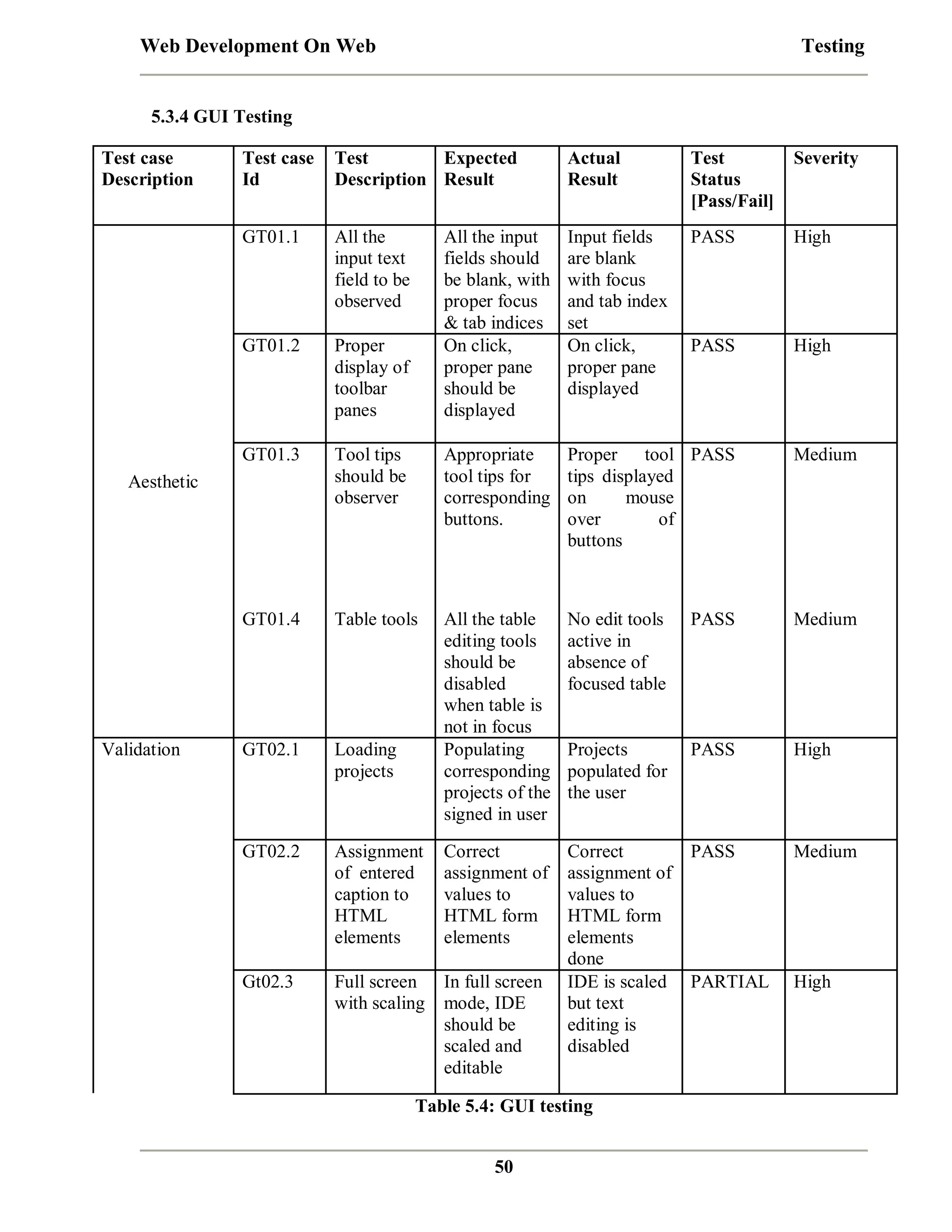 Web Development On Web Testing

5.3.4 GUI Testing

| Test case Description | Test case Id | Test Description | Expected Result | Actual Result | Test Status [Pass/Fail] | Severity |
|---|---|---|---|---|---|---|
| Aesthetic | GT01.1 | All the input text field to be observed | All the input fields should be blank, with proper focus & tab indices | Input fields are blank with focus and tab index set | PASS | High |
| | GT01.2 | Proper display of toolbar panes | On click, proper pane should be displayed | On click, proper pane displayed | PASS | High |
| | GT01.3 | Tool tips should be observer | Appropriate tool tips for corresponding buttons. | Proper tool tips displayed on mouse over of buttons | PASS | Medium |
| | GT01.4 | Table tools | All the table editing tools should be disabled when table is not in focus | No edit tools active in absence of focused table | PASS | Medium |
| Validation | GT02.1 | Loading projects | Populating corresponding projects of the signed in user | Projects populated for the user | PASS | High |
| | GT02.2 | Assignment of entered caption to HTML elements | Correct assignment of values to HTML form elements | Correct assignment of values to HTML form elements done | PASS | Medium |
| | Gt02.3 | Full screen with scaling | In full screen mode, IDE should be scaled and editable | IDE is scaled but text editing is disabled | PARTIAL | High |

Table 5.4: GUI testing

50